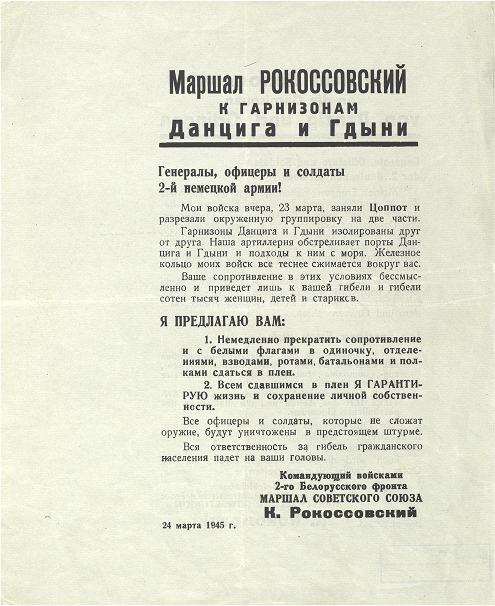 Маршал РОКОССОВСКИЙ
К ГАРНИЗОНАМ
Данцига и Гдыни

Генералы, офицеры и солдаты
2-й немецкой армии!

Мои войска вчера, 23 марта, заняли Цоппот и разрезали окруженную группировку на две части.

Гарнизоны Данцига и Гдыни изолированы друг от друга. Наша артиллерия обстреливает порты Данцига и Гдыни и подходы к ним с моря. Железное кольцо моих войск все теснее сжимается вокруг вас.

Ваше сопротивление в этих условиях бессмысленно и приведет лишь к вашей гибели и гибели сотен тысяч женщин, детей и стариков.

Я ПРЕДЛАГАЮ ВАМ:

1. Немедленно прекратить сопротивление и с белыми флагами в одиночку, отделениями, взводами, ротами, батальонами и полками сдаться в плен.

2. Всем сдавшимся в плен Я ГАРАНТИРУЮ жизнь и сохранение личной собственности.

Все офицеры и солдаты, которые не сложат оружие, будут уничтожены в предстоящем штурме.

Вся ответственность за гибель гражданского населения падет на ваши головы.

Командующий войсками
2-го Белорусского фронта
МАРШАЛ СОВЕТСКОГО СОЮЗА
К. Рокоссовский

24 марта 1945 г.